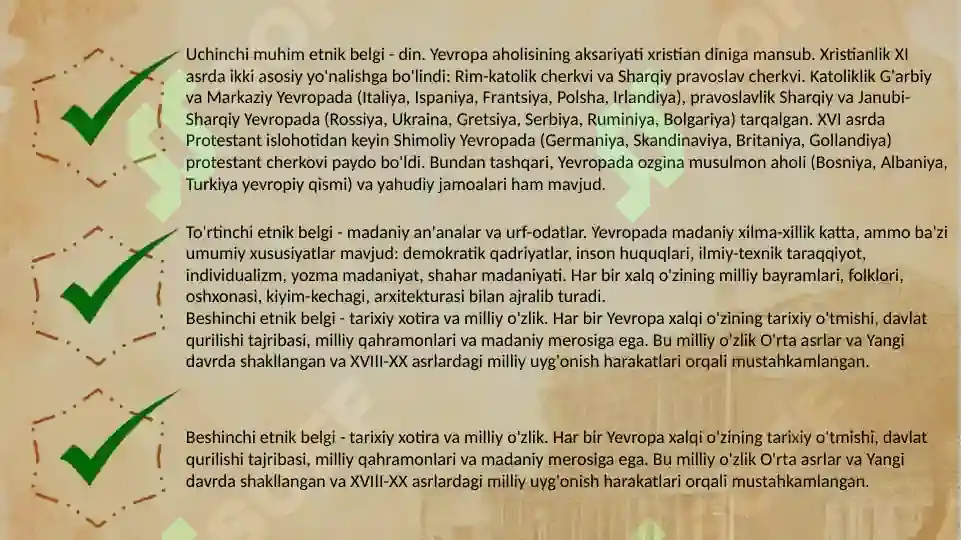 Uchinchi muhim etnik belgi - din. Yevropa aholisining aksariyati xristian diniga mansub. Xristianlik XI asrda ikki asosiy yo'nalishga bo'lindi: Rim-katolik cherkvi va Sharqiy pravoslav cherkvi. Katoliklik G'arbiy va Markaziy Yevropada (Italiya, Ispaniya, Frantsiya, Polsha, Irlandiya), pravoslavlik Sharqiy va Janubi-Sharqiy Yevropada (Rossiya, Ukraina, Gretsiya, Serbiya, Ruminiya, Bolgariya) tarqalgan. XVI asrda Protestant islohotidan keyin Shimoliy Yevropada (Germaniya, Skandinaviya, Britaniya, Gollandiya) protestant cherkovi paydo bo'ldi. Bundan tashqari, Yevropada ozgina musulmon aholi (Bosniya, Albaniya, Turkiya yevropiy qismi) va yahudiy jamoalari ham mavjud.

To'rtinchi etnik belgi - madaniy an'analar va urf-odatlar. Yevropada madaniy xilma-xillik katta, ammo ba'zi umumiy xususiyatlar mavjud: demokratik qadriyatlar, inson huquqlari, ilmiy-texnik taraqqiyot, individualizm, yozma madaniyat, shahar madaniyati. Har bir xalq o'zining milliy bayramlari, folklori, oshxonasi, kiyim-kechagi, arxitekturasi bilan ajralib turadi.
Beshinchi etnik belgi - tarixiy xotira va milliy o'zlik. Har bir Yevropa xalqi o'zining tarixiy o'tmishi, davlat qurilishi tajribasi, milliy qahramonlari va madaniy merosiga ega. Bu milliy o'zlik O'rta asrlar va Yangi davrda shakllangan va XVIII-XX asrlardagi milliy uyg'onish harakatlari orqali mustahkamlangan.

Beshinchi etnik belgi - tarixiy xotira va milliy o'zlik. Har bir Yevropa xalqi o'zining tarixiy o'tmishi, davlat qurilishi tajribasi, milliy qahramonlari va madaniy merosiga ega. Bu milliy o'zlik O'rta asrlar va Yangi davrda shakllangan va XVIII-XX asrlardagi milliy uyg'onish harakatlari orqali mustahkamlangan.